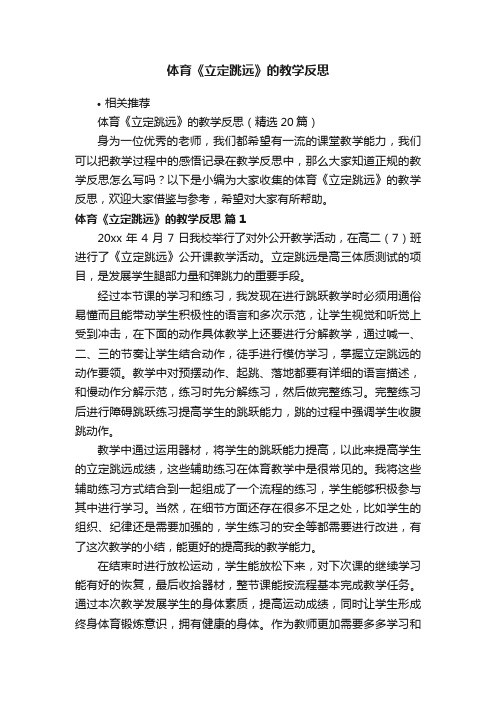 体育《立定跳远》的教学反思

• 相关推荐

体育《立定跳远》的教学反思（精选 20 篇）

身为一位优秀的老师，我们都希望有一流的课堂教学能力，我们可以把教学过程中的感悟记录在教学反思中，那么大家知道正规的教学反思怎么写吗？以下是小编为大家收集的体育《立定跳远》的教学反思，欢迎大家借鉴与参考，希望对大家有所帮助。

体育《立定跳远》的教学反思 篇 1

20xx 年 4 月 7 日我校举行了对外公开教学活动，在高二（7）班进行了《立定跳远》公开课教学活动。立定跳远是高三体质测试的项目，是发展学生腿部力量和弹跳力的重要手段。

经过本节课的学习和练习，我发现在进行跳跃教学时必须用通俗易懂而且能带动学生积极性的语言和多次示范，让学生视觉和听觉上受到冲击，在下面的动作具体教学上还要进行分解教学，通过喊一、二、三的节奏让学生结合动作，徒手进行模仿学习，掌握立定跳远的动作要领。教学中对预摆动作、起跳、落地都要有详细的语言描述，和慢动作分解示范，练习时先分解练习，然后做完整练习。完整练习后进行障碍跳跃练习提高学生的跳跃能力，跳的过程中强调学生收腹跳动作。

教学中通过运用器材，将学生的跳跃能力提高，以此来提高学生的立定跳远成绩，这些辅助练习在体育教学中是很常见的。我将这些辅助练习方式结合到一起组成了一个流程的练习，学生能够积极参与其中进行学习。当然，在细节方面还存在很多不足之处，比如学生的组织、纪律还是需要加强的，学生练习的安全等都需要进行改进，有了这次教学的小结，能更好的提高我的教学能力。

在结束时进行放松运动，学生能放松下来，对下次课的继续学习能有好的恢复，最后收拾器材，整节课能按流程基本完成教学任务。通过本次教学发展学生的身体素质，提高运动成绩，同时让学生形成终身体育锻炼意识，拥有健康的身体。作为教师更加需要多多学习和